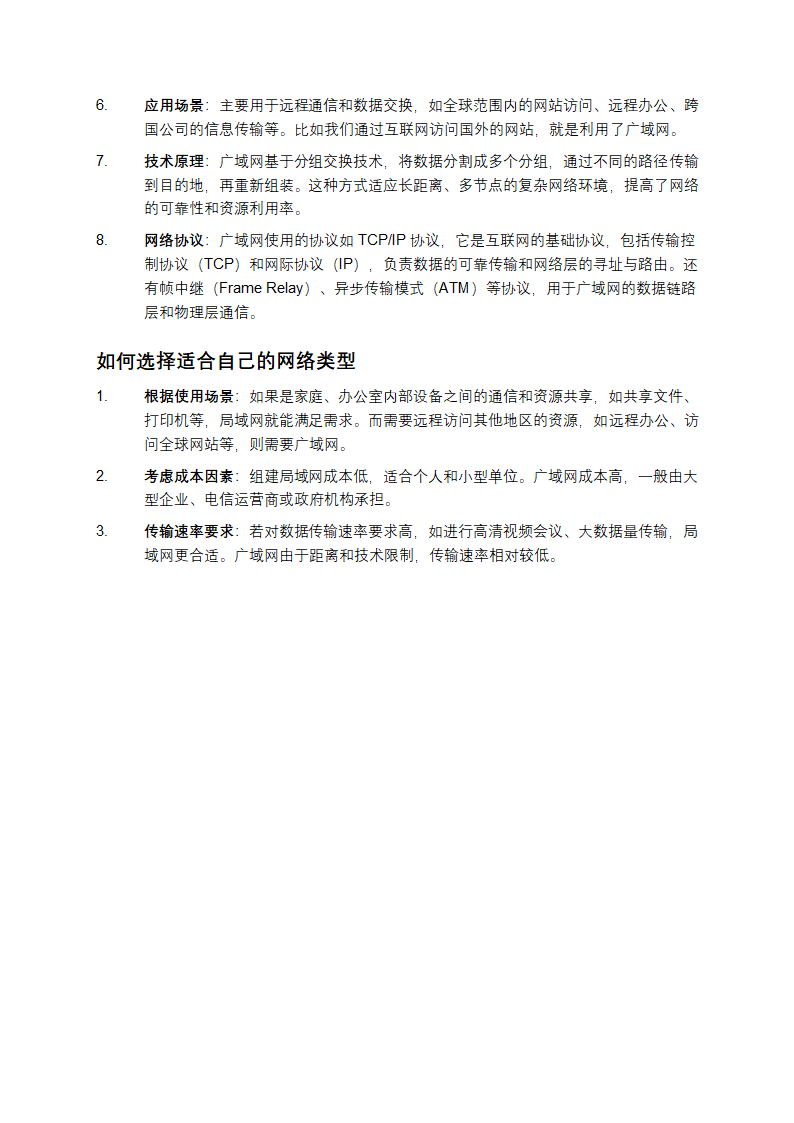 6. 应用场景：主要用于远程通信和数据交换，如全球范围内的网站访问、远程办公、跨国公司的信息传输等。比如我们通过互联网访问国外的网站，就是利用了广域网。

7. 技术原理：广域网基于分组交换技术，将数据分割成多个分组，通过不同的路径传输到目的地，再重新组装。这种方式适应长距离、多节点的复杂网络环境，提高了网络的可靠性和资源利用率。

8. 网络协议：广域网使用的协议如 TCP/IP 协议，它是互联网的基础协议，包括传输控制协议（TCP）和网际协议（IP），负责数据的可靠传输和网络层的寻址与路由。还有帧中继（Frame Relay）、异步传输模式（ATM）等协议，用于广域网的数据链路层和物理层通信。

如何选择适合自己的网络类型

1. 根据使用场景：如果是家庭、办公室内部设备之间的通信和资源共享，如共享文件、打印机等，局域网就能满足需求。而需要远程访问其他地区的资源，如远程办公、访问全球网站等，则需要广域网。

2. 考虑成本因素：组建局域网成本低，适合个人和小型单位。广域网成本高，一般由大型企业、电信运营商或政府机构承担。

3. 传输速率要求：若对数据传输速率要求高，如进行高清视频会议、大数据量传输，局域网更合适。广域网由于距离和技术限制，传输速率相对较低。